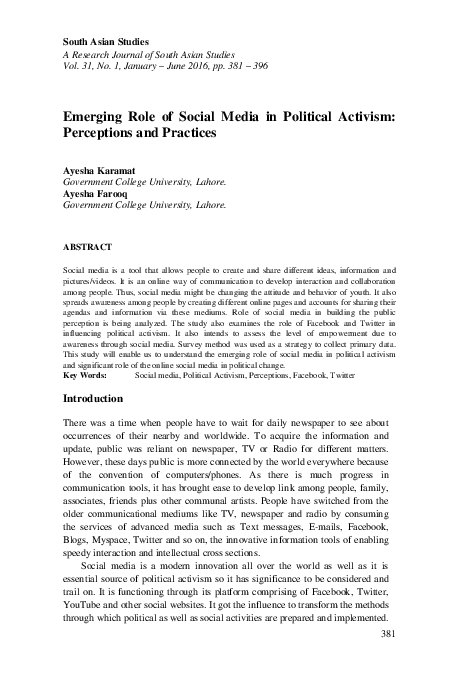 South Asian Studies
A Research Journal of South Asian Studies
Vol. 31, No. 1, January – June 2016, pp. 381 – 396

Emerging Role of Social Media in Political Activism: Perceptions and Practices

Ayesha Karamat
Government College University, Lahore.
Ayesha Farooq
Government College University, Lahore.

ABSTRACT

Social media is a tool that allows people to create and share different ideas, information and pictures/videos. It is an online way of communication to develop interaction and collaboration among people. Thus, social media might be changing the attitude and behavior of youth. It also spreads awareness among people by creating different online pages and accounts for sharing their agendas and information via these mediums. Role of social media in building the public perception is being analyzed. The study also examines the role of Facebook and Twitter in influencing political activism. It also intends to assess the level of empowerment due to awareness through social media. Survey method was used as a strategy to collect primary data. This study will enable us to understand the emerging role of social media in political activism and significant role of the online social media in political change.
Key Words: Social media, Political Activism, Perceptions, Facebook, Twitter

Introduction

There was a time when people have to wait for daily newspaper to see about occurrences of their nearby and worldwide. To acquire the information and update, public was reliant on newspaper, TV or Radio for different matters. However, these days public is more connected by the world everywhere because of the convention of computers/phones. As there is much progress in communication tools, it has brought ease to develop link among people, family, associates, friends plus other communal artists. People have switched from the older communicational mediums like TV, newspaper and radio by consuming the services of advanced media such as Text messages, E-mails, Facebook, Blogs, Myspace, Twitter and so on, the innovative information tools of enabling speedy interaction and intellectual cross sections.

Social media is a modern innovation all over the world as well as it is essential source of political activism so it has significance to be considered and trail on. It is functioning through its platform comprising of Facebook, Twitter, YouTube and other social websites. It got the influence to transform the methods through which political as well as social activities are prepared and implemented.

381